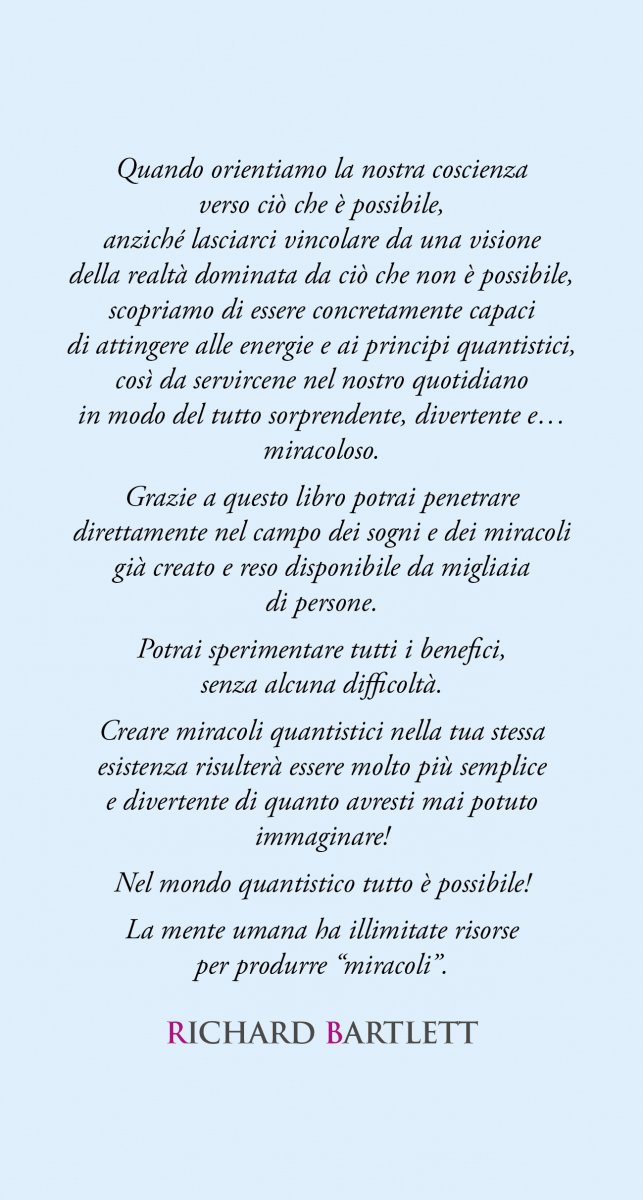 Quando orientiamo la nostra coscienza verso ciò che è possibile, anziché lasciarci vincolare da una visione della realtà dominata da ciò che non è possibile, scopriamo di essere concretamente capaci di attingere alle energie e ai principi quantistici, così da servircene nel nostro quotidiano in modo del tutto sorprendente, divertente e… miracoloso.

Grazie a questo libro potrai penetrare direttamente nel campo dei sogni e dei miracoli già creato e reso disponibile da migliaia di persone.

Potrai sperimentare tutti i benefici, senza alcuna difficoltà.

Creare miracoli quantistici nella tua stessa esistenza risulterà essere molto più semplice e divertente di quanto avresti mai potuto immaginare!

Nel mondo quantistico tutto è possibile!

La mente umana ha illimitate risorse per produrre “miracoli”.

RICHARD BARTLETT